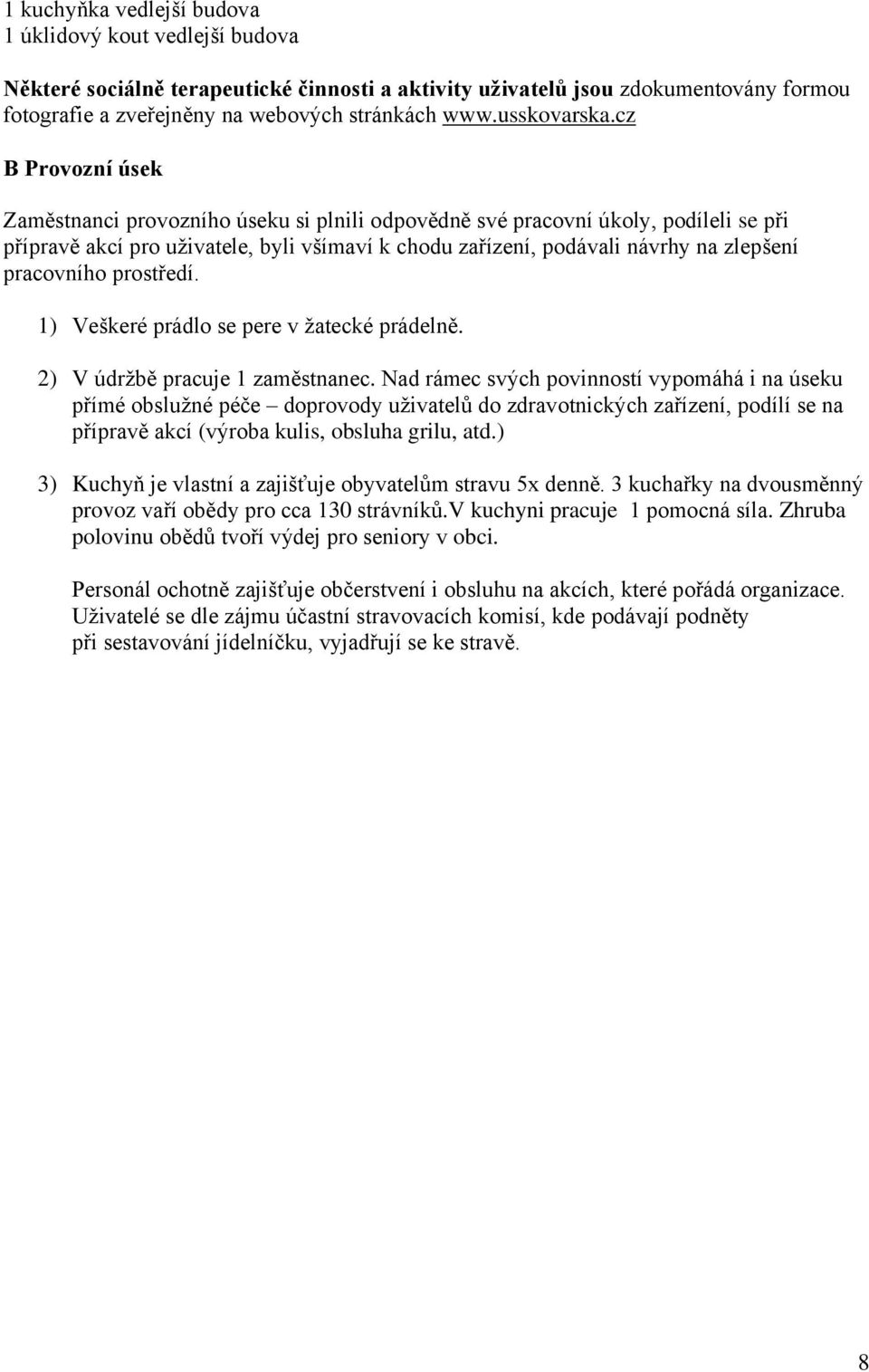 1 kuchyňka vedlejší budova
1 úklidový kout vedlejší budova

Některé sociálně terapeutické činnosti a aktivity uživatelů jsou zdokumentovány formou fotografie a zveřejněny na webových stránkách www.usskovarska.cz

B Provozní úsek

Zaměstnanci provozního úseku si plnili odpovědně své pracovní úkoly, podíleli se při přípravě akcí pro uživatele, byli všímaví k chodu zařízení, podávali návrhy na zlepšení pracovního prostředí.

1) Veškeré prádlo se pere v žatecké prádelně.

2) V údržbě pracuje 1 zaměstnanec. Nad rámec svých povinností vypomáhá i na úseku přímé obslužné péče – doprovody uživatelů do zdravotnických zařízení, podílí se na přípravě akcí (výroba kulis, obsluha grilu, atd.)

3) Kuchyň je vlastní a zajišťuje obyvatelům stravu 5x denně. 3 kuchařky na dvousměnný provoz vaří obědy pro cca 130 strávníků.V kuchyni pracuje 1 pomocná síla. Zhruba polovinu obědů tvoří výdej pro seniory v obci.

Personál ochotně zajišťuje občerstvení i obsluhu na akcích, které pořádá organizace. Uživatelé se dle zájmu účastní stravovacích komisí, kde podávají podněty při sestavování jídelníčku, vyjadřují se ke stravě.

8